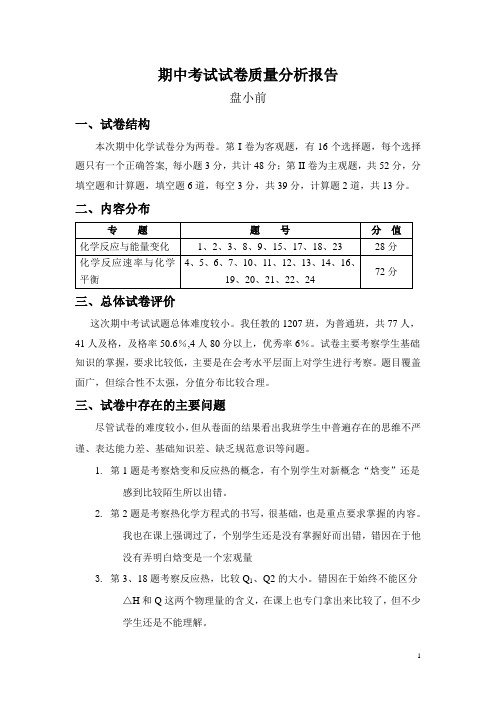 期中考试试卷质量分析报告

盘小前

一、试卷结构

本次期中化学试卷分为两卷。第 I 卷为客观题，有 16 个选择题，每个选择题只有一个正确答案，每小题 3 分，共计 48 分；第 II 卷为主观题，共 52 分，分填空题和计算题，填空题 6 道，每空 3 分，共 39 分，计算题 2 道，共 13 分。

二、内容分布

| 专　题 | 题　号 | 分　值 |
|---|---|---|
| 化学反应与能量变化 | 1、2、3、8、9、15、17、18、23 | 28 分 |
| 化学反应速率与化学平衡 | 4、5、6、7、10、11、12、13、14、16、19、20、21、22、24 | 72 分 |

三、总体试卷评价

这次期中考试试题总体难度较小。我任教的 1207 班，为普通班，共 77 人，41 人及格，及格率 50.6%,4 人 80 分以上，优秀率 6%。试卷主要考察学生基础知识的掌握，要求比较低，主要是在会考水平层面上对学生进行考察。题目覆盖面广，但综合性不太强，分值分布比较合理。

三、试卷中存在的主要问题

尽管试卷的难度较小，但从卷面的结果看出我班学生中普遍存在的思维不严谨、表达能力差、基础知识差、缺乏规范意识等问题。

1. 第 1 题是考察焓变和反应热的概念，有个别学生对新概念“焓变”还是感到比较陌生所以出错。

2. 第 2 题是考察热化学方程式的书写，很基础，也是重点要求掌握的内容。我也在课上强调过了，个别学生还是没有掌握好而出错，错因在于他没有弄明白焓变是一个宏观量

3. 第 3、18 题考察反应热，比较 $Q_1$、Q2 的大小。错因在于始终不能区分 △H 和 Q 这两个物理量的含义，在课上也专门拿出来比较了，但不少学生还是不能理解。

1